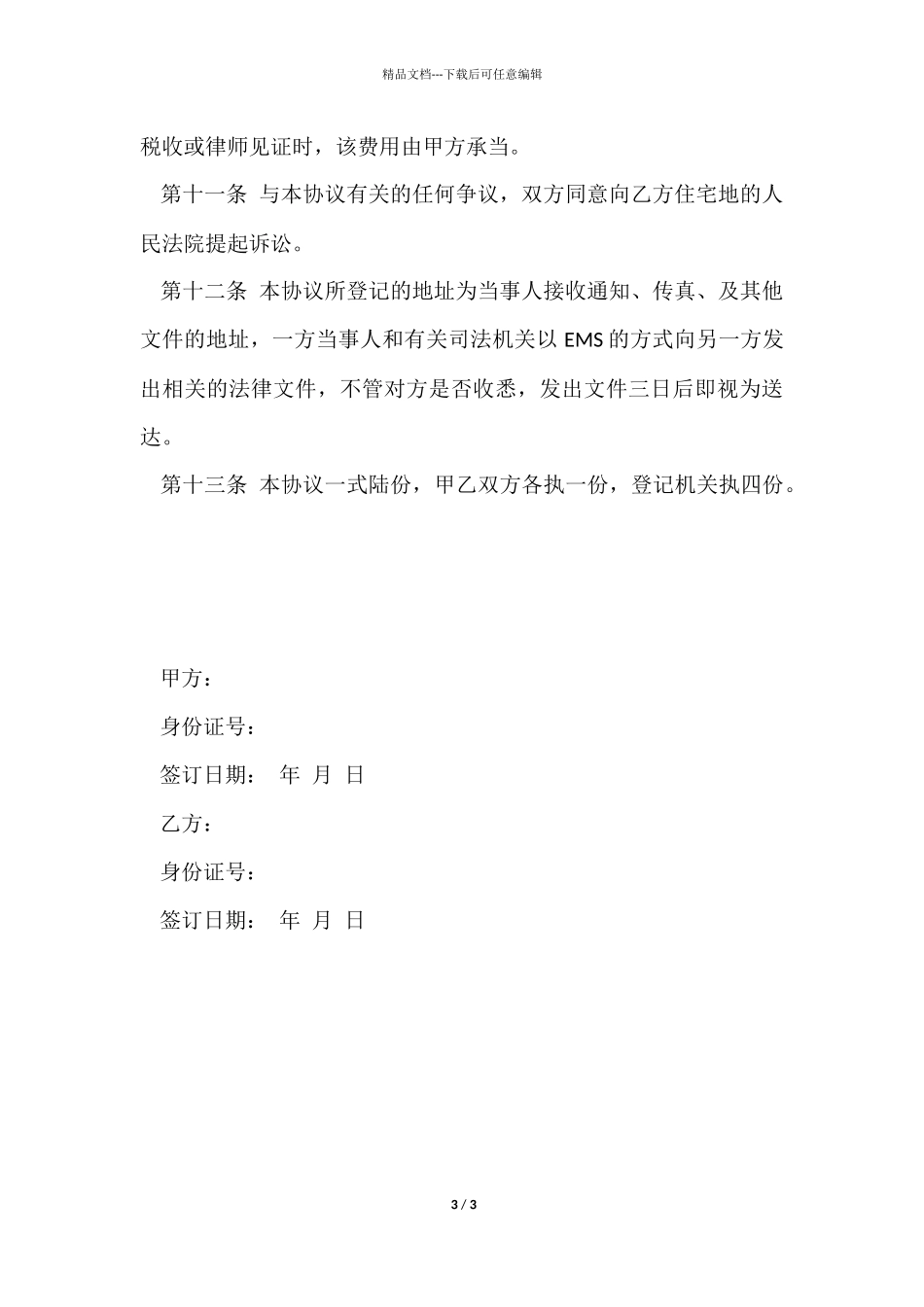 精品文档---下载后可任意编辑

税收或律师见证时，该费用由甲方承当。

第十一条 与本协议有关的任何争议，双方同意向乙方住宅地的人民法院提起诉讼。

第十二条 本协议所登记的地址为当事人接收通知、传真、及其他文件的地址，一方当事人和有关司法机关以 EMS 的方式向另一方发出相关的法律文件，不管对方是否收悉，发出文件三日后即视为送达。

第十三条 本协议一式陆份，甲乙双方各执一份，登记机关执四份。

甲方：

身份证号：

签订日期： 年 月 日

乙方：

身份证号：

签订日期： 年 月 日

3 / 3